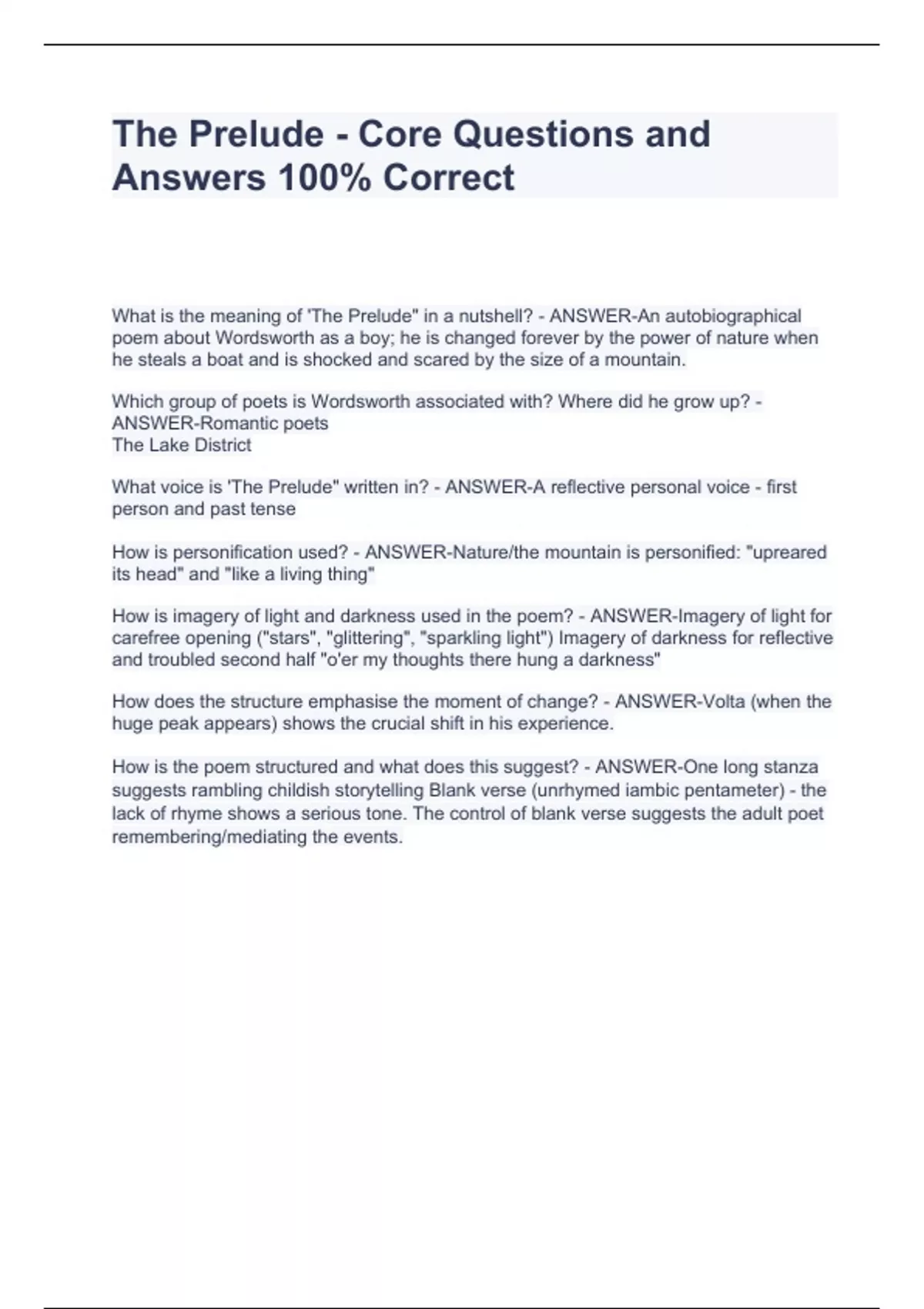 The Prelude - Core Questions and Answers 100% Correct

What is the meaning of 'The Prelude" in a nutshell? - ANSWER-An autobiographical poem about Wordsworth as a boy; he is changed forever by the power of nature when he steals a boat and is shocked and scared by the size of a mountain.

Which group of poets is Wordsworth associated with? Where did he grow up? - ANSWER-Romantic poets
The Lake District

What voice is 'The Prelude" written in? - ANSWER-A reflective personal voice - first person and past tense

How is personification used? - ANSWER-Nature/the mountain is personified: "upreared its head" and "like a living thing"

How is imagery of light and darkness used in the poem? - ANSWER-Imagery of light for carefree opening ("stars", "glittering", "sparkling light") Imagery of darkness for reflective and troubled second half "o'er my thoughts there hung a darkness"

How does the structure emphasise the moment of change? - ANSWER-Volta (when the huge peak appears) shows the crucial shift in his experience.

How is the poem structured and what does this suggest? - ANSWER-One long stanza suggests rambling childish storytelling Blank verse (unrhymed iambic pentameter) - the lack of rhyme shows a serious tone. The control of blank verse suggests the adult poet remembering/mediating the events.